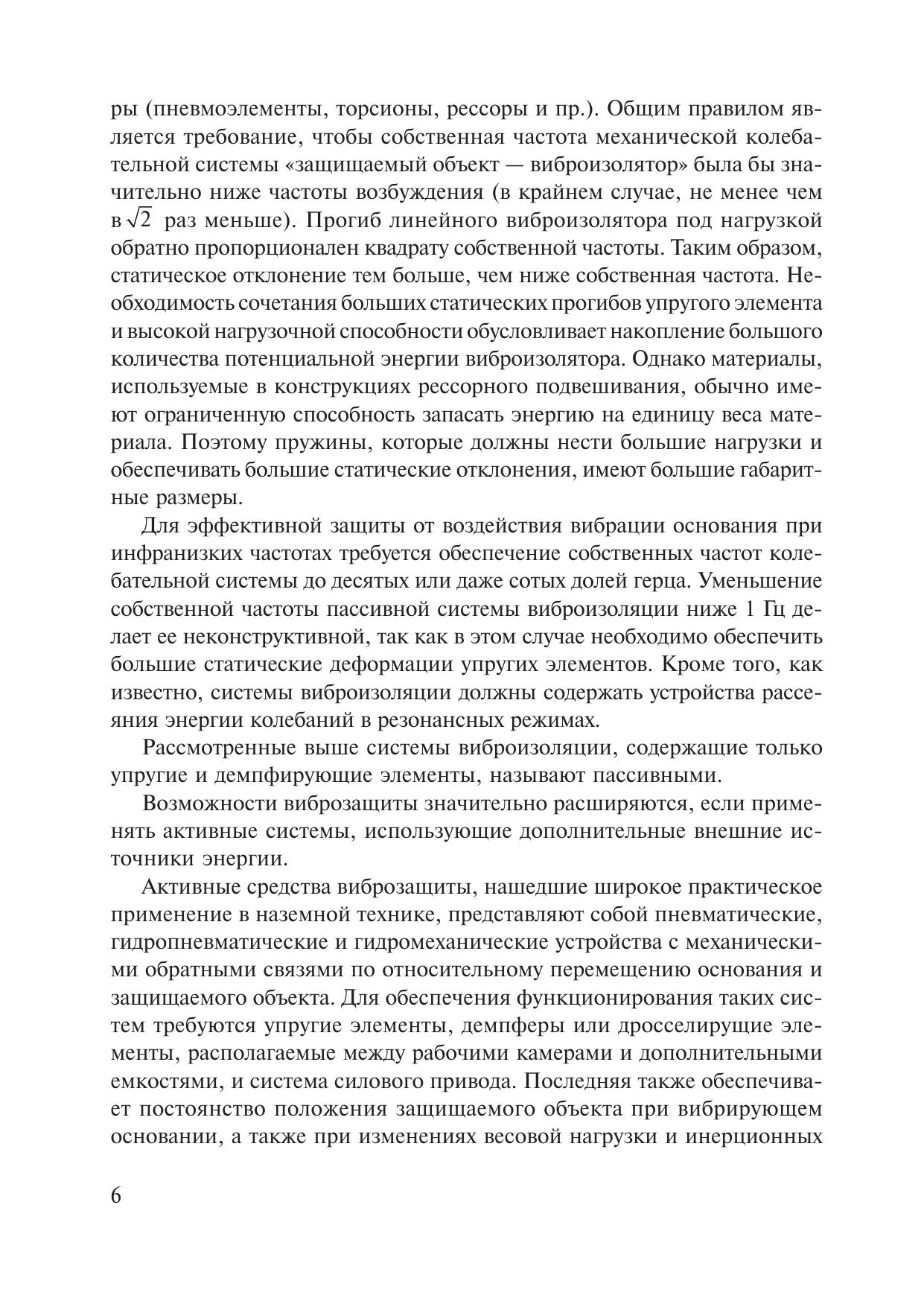 ры (пневмоэлементы, торсионы, рессоры и пр.). Общим правилом является требование, чтобы собственная частота механической колебательной системы «защищаемый объект — виброизолятор» была бы значительно ниже частоты возбуждения (в крайнем случае, не менее чем в $\sqrt{2}$ раз меньше). Прогиб линейного виброизолятора под нагрузкой обратно пропорционален квадрату собственной частоты. Таким образом, статическое отклонение тем больше, чем ниже собственная частота. Необходимость сочетания больших статических прогибов упругого элемента и высокой нагрузочной способности обусловливает накопление большого количества потенциальной энергии виброизолятора. Однако материалы, используемые в конструкциях рессорного подвешивания, обычно имеют ограниченную способность запасать энергию на единицу веса материала. Поэтому пружины, которые должны нести большие нагрузки и обеспечивать большие статические отклонения, имеют большие габаритные размеры.

Для эффективной защиты от воздействия вибрации основания при инфранизких частотах требуется обеспечение собственных частот колебательной системы до десятых или даже сотых долей герца. Уменьшение собственной частоты пассивной системы виброизоляции ниже 1 Гц делает ее неконструктивной, так как в этом случае необходимо обеспечить большие статические деформации упругих элементов. Кроме того, как известно, системы виброизоляции должны содержать устройства рассеяния энергии колебаний в резонансных режимах.

Рассмотренные выше системы виброизоляции, содержащие только упругие и демпфирующие элементы, называют пассивными.

Возможности виброзащиты значительно расширяются, если применять активные системы, использующие дополнительные внешние источники энергии.

Активные средства виброзащиты, нашедшие широкое практическое применение в наземной технике, представляют собой пневматические, гидропневматические и гидромеханические устройства с механическими обратными связями по относительному перемещению основания и защищаемого объекта. Для обеспечения функционирования таких систем требуются упругие элементы, демпферы или дросселирующие элементы, располагаемые между рабочими камерами и дополнительными емкостями, и система силового привода. Последняя также обеспечивает постоянство положения защищаемого объекта при вибрирующем основании, а также при изменениях весовой нагрузки и инерционных

6